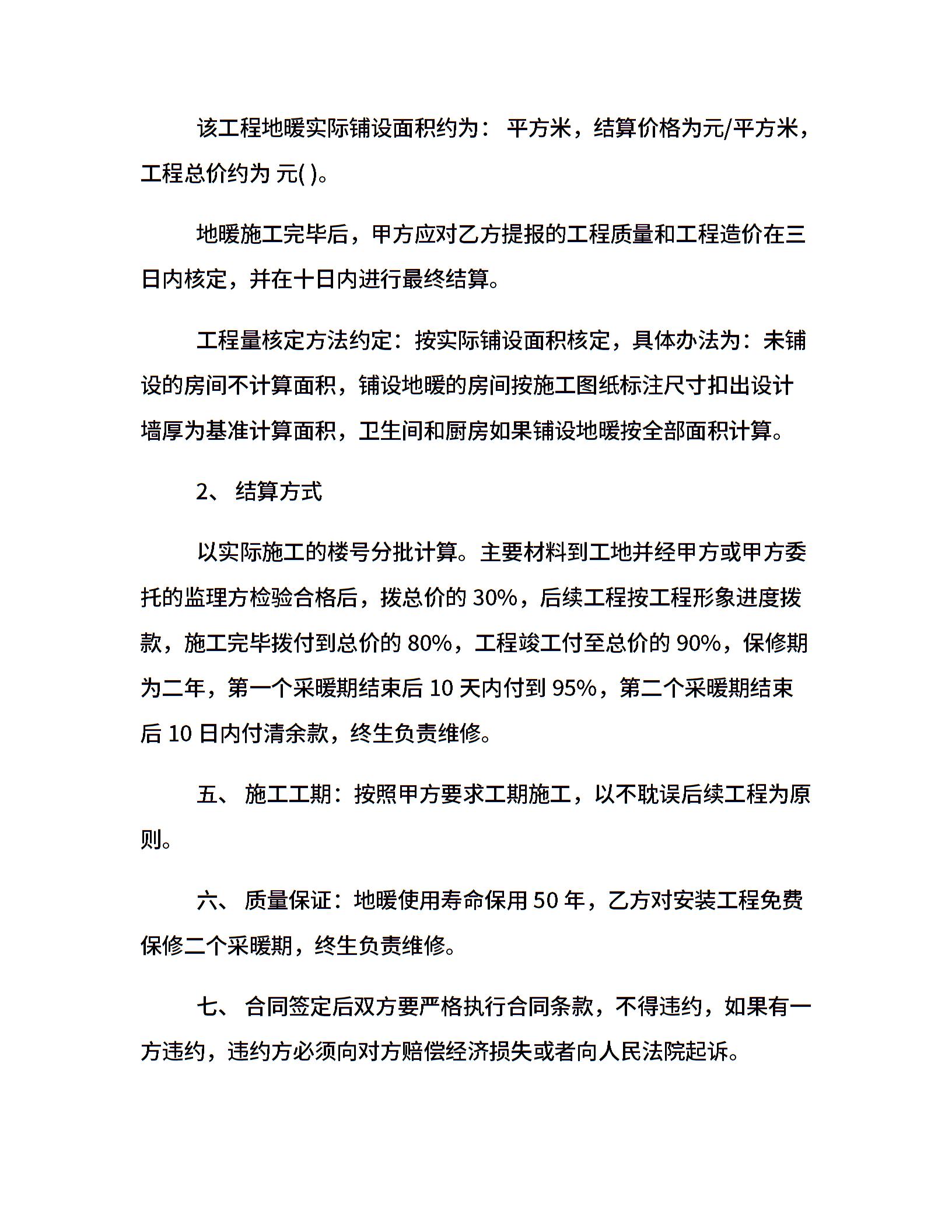 该工程地暖实际铺设面积约为： 平方米，结算价格为元/平方米，工程总价约为 元( )。

地暖施工完毕后，甲方应对乙方提报的工程质量和工程造价在三日内核定，并在十日内进行最终结算。

工程量核定方法约定：按实际铺设面积核定，具体办法为：未铺设的房间不计算面积，铺设地暖的房间按施工图纸标注尺寸扣出设计墙厚为基准计算面积，卫生间和厨房如果铺设地暖按全部面积计算。

2、 结算方式

以实际施工的楼号分批计算。主要材料到工地并经甲方或甲方委托的监理方检验合格后，拨总价的 30%，后续工程按工程形象进度拨款，施工完毕拨付到总价的 80%，工程竣工付至总价的 90%，保修期为二年，第一个采暖期结束后 10 天内付到 95%，第二个采暖期结束后 10 日内付清余款，终生负责维修。

五、 施工工期：按照甲方要求工期施工，以不耽误后续工程为原则。

六、 质量保证：地暖使用寿命保用 50 年，乙方对安装工程免费保修二个采暖期，终生负责维修。

七、 合同签定后双方要严格执行合同条款，不得违约，如果有一方违约，违约方必须向对方赔偿经济损失或者向人民法院起诉。